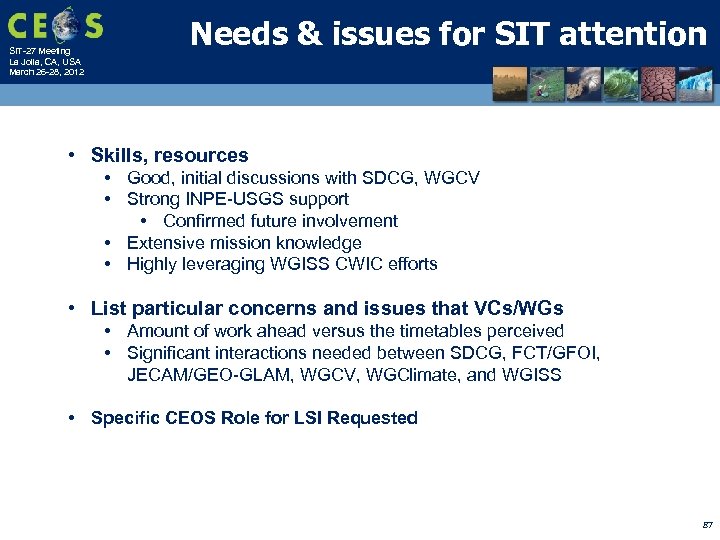 CEOS
SIT-27 Meeting
La Jolla, CA, USA
March 26-28, 2012

Needs & issues for SIT attention

• Skills, resources
• Good, initial discussions with SDCG, WGCV
• Strong INPE-USGS support
• Confirmed future involvement
• Extensive mission knowledge
• Highly leveraging WGISS CWIC efforts

• List particular concerns and issues that VCs/WGs
• Amount of work ahead versus the timetables perceived
• Significant interactions needed between SDCG, FCT/GFOI, JECAM/GEO-GLAM, WGCV, WGClimate, and WGISS

• Specific CEOS Role for LSI Requested

87